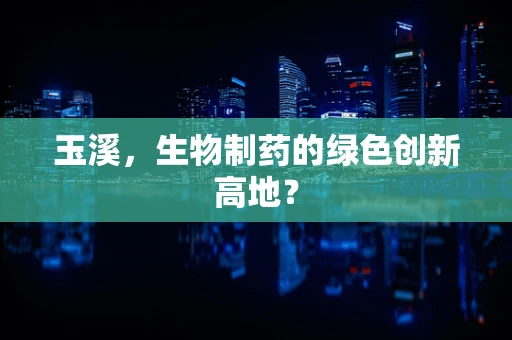 玉溪，生物制药的绿色创新高地？